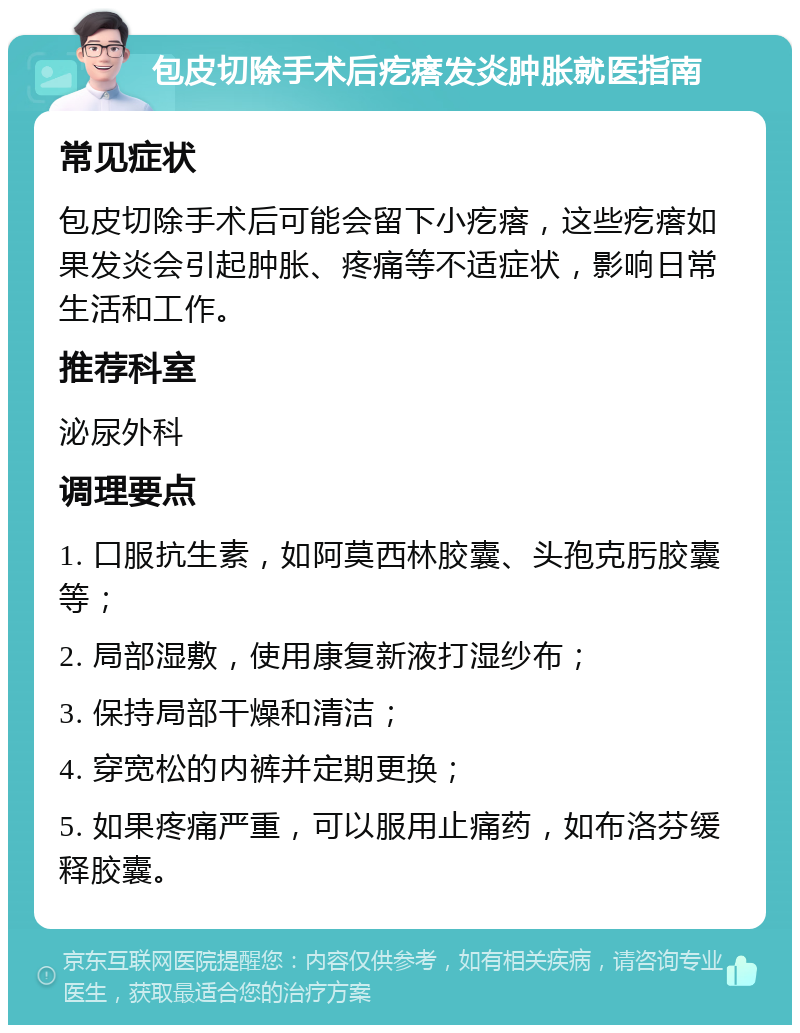 包皮切除手术后疙瘩发炎肿胀就医指南

常见症状

包皮切除手术后可能会留下小疙瘩，这些疙瘩如果发炎会引起肿胀、疼痛等不适症状，影响日常生活和工作。

推荐科室

泌尿外科

调理要点

1. 口服抗生素，如阿莫西林胶囊、头孢克肟胶囊等；

2. 局部湿敷，使用康复新液打湿纱布；

3. 保持局部干燥和清洁；

4. 穿宽松的内裤并定期更换；

5. 如果疼痛严重，可以服用止痛药，如布洛芬缓释胶囊。

京东互联网医院提醒您：内容仅供参考，如有相关疾病，请咨询专业医生，获取最适合您的治疗方案